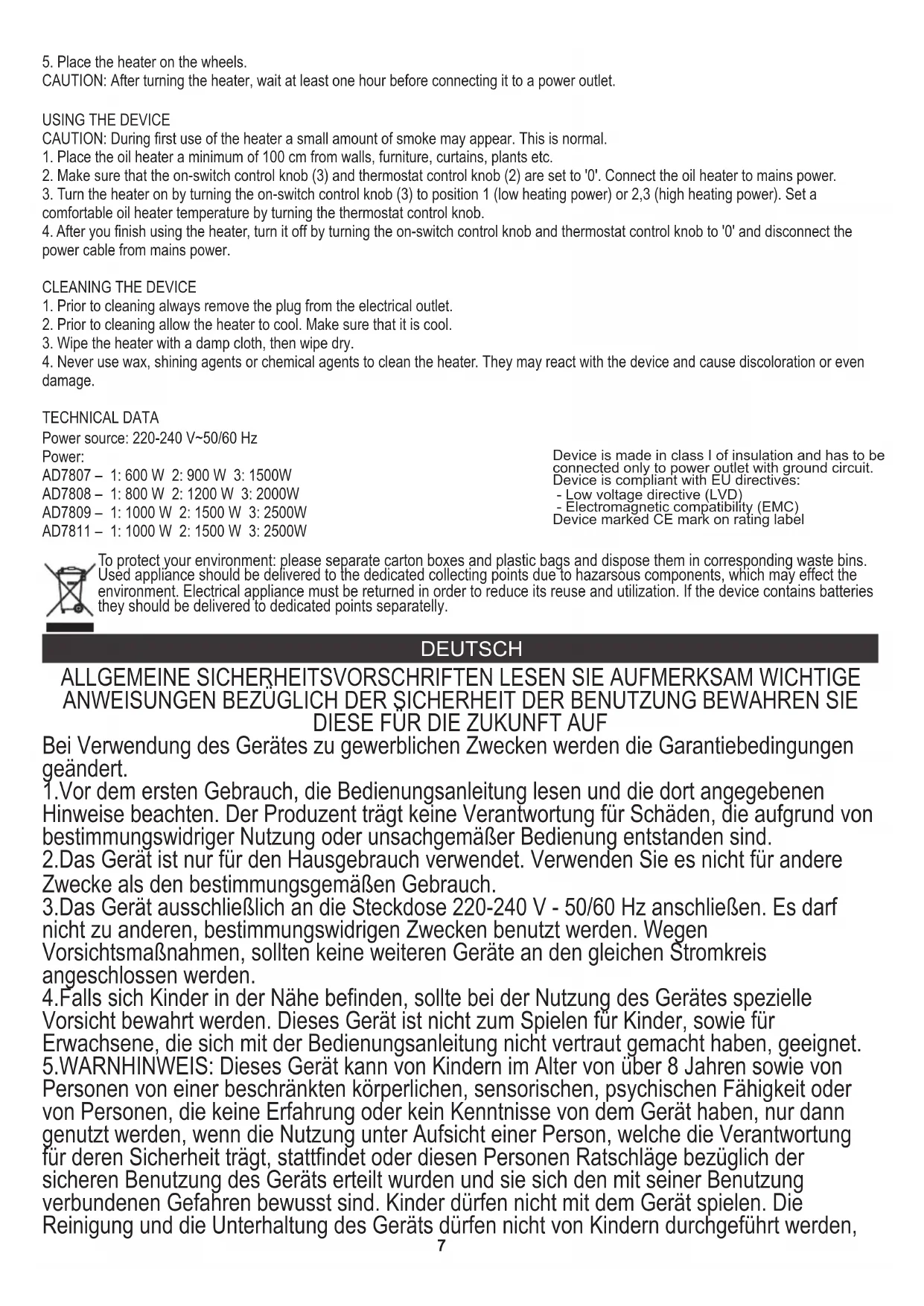 5. Place the heater on the wheels.
CAUTION: After turning the heater, wait at least one hour before connecting it to a power outlet.

USING THE DEVICE
CAUTION: During first use of the heater a small amount of smoke may appear. This is normal.
1. Place the oil heater a minimum of 100 cm from walls, furniture, curtains, plants etc.
2. Make sure that the on-switch control knob (3) and thermostat control knob (2) are set to '0'. Connect the oil heater to mains power.
3. Turn the heater on by turning the on-switch control knob (3) to position 1 (low heating power) or 2,3 (high heating power). Set a comfortable oil heater temperature by turning the thermostat control knob.
4. After you finish using the heater, turn it off by turning the on-switch control knob and thermostat control knob to '0' and disconnect the power cable from mains power.

CLEANING THE DEVICE
1. Prior to cleaning always remove the plug from the electrical outlet.
2. Prior to cleaning allow the heater to cool. Make sure that it is cool.
3. Wipe the heater with a damp cloth, then wipe dry.
4. Never use wax, shining agents or chemical agents to clean the heater. They may react with the device and cause discoloration or even damage.

TECHNICAL DATA
Power source: 220-240 V~50/60 Hz
Power:
AD7807 – 1: 600 W 2: 900 W 3: 1500W
AD7808 – 1: 800 W 2: 1200 W 3: 2000W
AD7809 – 1: 1000 W 2: 1500 W 3: 2500W
AD7811 – 1: 1000 W 2: 1500 W 3: 2500W

Device is made in class I of insulation and has to be connected only to power outlet with ground circuit.
Device is compliant with EU directives:
- Low voltage directive (LVD)
- Electromagnetic compatibility (EMC)
Device marked CE mark on rating label

To protect your environment: please separate carton boxes and plastic bags and dispose them in corresponding waste bins. Used appliance should be delivered to the dedicated collecting points due to hazarsous components, which may effect the environment. Electrical appliance must be returned in order to reduce its reuse and utilization. If the device contains batteries they should be delivered to dedicated points separatelly.

DEUTSCH

ALLGEMEINE SICHERHEITSVORSCHRIFTEN LESEN SIE AUFMERKSAM WICHTIGE ANWEISUNGEN BEZÜGLICH DER SICHERHEIT DER BENUTZUNG BEWAHREN SIE DIESE FÜR DIE ZUKUNFT AUF
Bei Verwendung des Gerätes zu gewerblichen Zwecken werden die Garantiebedingungen geändert.
1.Vor dem ersten Gebrauch, die Bedienungsanleitung lesen und die dort angegebenen Hinweise beachten. Der Produzent trägt keine Verantwortung für Schäden, die aufgrund von bestimmungswidriger Nutzung oder unsachgemäßer Bedienung entstanden sind.
2.Das Gerät ist nur für den Hausgebrauch verwendet. Verwenden Sie es nicht für andere Zwecke als den bestimmungsgemäßen Gebrauch.
3.Das Gerät ausschließlich an die Steckdose 220-240 V - 50/60 Hz anschließen. Es darf nicht zu anderen, bestimmungswidrigen Zwecken benutzt werden. Wegen Vorsichtsmaßnahmen, sollten keine weiteren Geräte an den gleichen Stromkreis angeschlossen werden.
4.Falls sich Kinder in der Nähe befinden, sollte bei der Nutzung des Gerätes spezielle Vorsicht bewahrt werden. Dieses Gerät ist nicht zum Spielen für Kinder, sowie für Erwachsene, die sich mit der Bedienungsanleitung nicht vertraut gemacht haben, geeignet.
5.WARNHINWEIS: Dieses Gerät kann von Kindern im Alter von über 8 Jahren sowie von Personen von einer beschränkten körperlichen, sensorischen, psychischen Fähigkeit oder von Personen, die keine Erfahrung oder kein Kenntnisse von dem Gerät haben, nur dann genutzt werden, wenn die Nutzung unter Aufsicht einer Person, welche die Verantwortung für deren Sicherheit trägt, stattfindet oder diesen Personen Ratschläge bezüglich der sicheren Benutzung des Geräts erteilt wurden und sie sich den mit seiner Benutzung verbundenen Gefahren bewusst sind. Kinder dürfen nicht mit dem Gerät spielen. Die Reinigung und die Unterhaltung des Geräts dürfen nicht von Kindern durchgeführt werden,
7